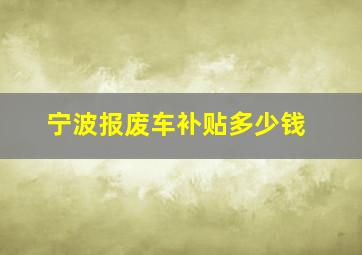 宁波报废车补贴多少钱